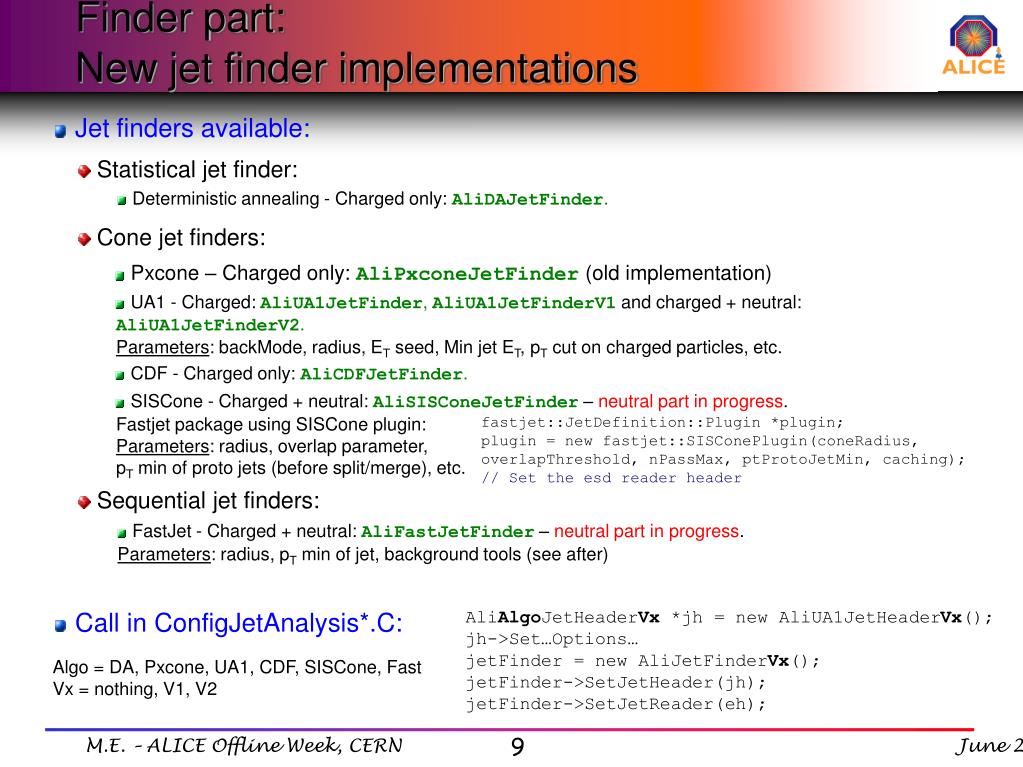 Finder part:
New jet finder implementations

ALICE

Jet finders available:

Statistical jet finder:

Deterministic annealing - Charged only: AliDAJetFinder.

Cone jet finders:

Pxcone – Charged only: AliPxconeJetFinder (old implementation)

UA1 - Charged: AliUA1JetFinder, AliUA1JetFinderV1 and charged + neutral: AliUA1JetFinderV2.
Parameters: backMode, radius, $E_T$ seed, Min jet $E_T$, $p_T$ cut on charged particles, etc.

CDF - Charged only: AliCDFJetFinder.

SISCone - Charged + neutral: AliSISConeJetFinder – neutral part in progress.
Fastjet package using SISCone plugin:
Parameters: radius, overlap parameter, $p_T$ min of proto jets (before split/merge), etc.

fastjet::JetDefinition::Plugin *plugin;
plugin = new fastjet::SISConePlugin(coneRadius, overlapThreshold, nPassMax, ptProtoJetMin, caching);
// Set the esd reader header

Sequential jet finders:

FastJet - Charged + neutral: AliFastJetFinder – neutral part in progress.
Parameters: radius, $p_T$ min of jet, background tools (see after)

Call in ConfigJetAnalysis*.C:

Algo = DA, Pxcone, UA1, CDF, SISCone, Fast
Vx = nothing, V1, V2

AliAlgoJetHeaderVx *jh = new AliUA1JetHeaderVx();
jh->Set…Options…
jetFinder = new AliJetFinderVx();
jetFinder->SetJetHeader(jh);
jetFinder->SetJetReader(eh);

M.E. – ALICE Offline Week, CERN
9
June 2